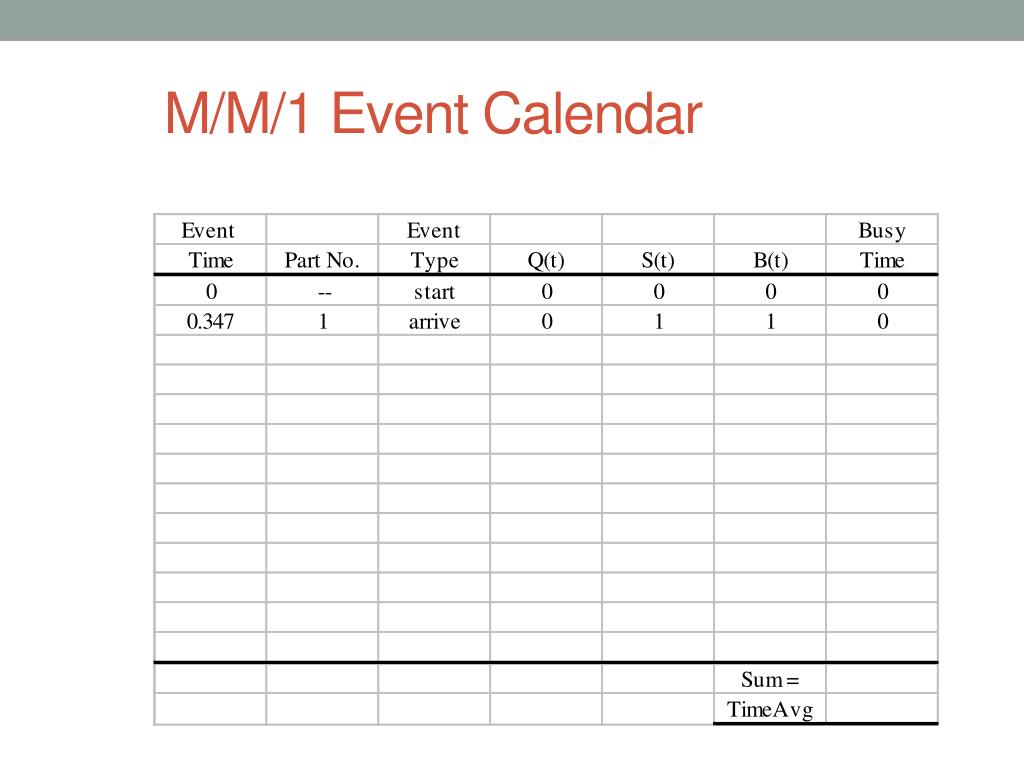 M/M/1 Event Calendar

| Event Time | Part No. | Event Type | Q(t) | S(t) | B(t) | Busy Time |
|---|---|---|---|---|---|---|
| 0 | -- | start | 0 | 0 | 0 | 0 |
| 0.347 | 1 | arrive | 0 | 1 | 1 | 0 |
| | | | | | | |
| | | | | | | |
| | | | | | | |
| | | | | | | |
| | | | | | | |
| | | | | | | |
| | | | | | | |
| | | | | | | |
| | | | | | | |
| | | | | | | |
| | | | | | | |
| | | | | | Sum= | |
| | | | | | TimeAvg | |